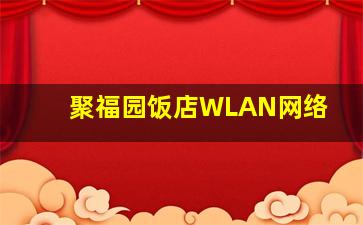 聚福园饭店WLAN网络